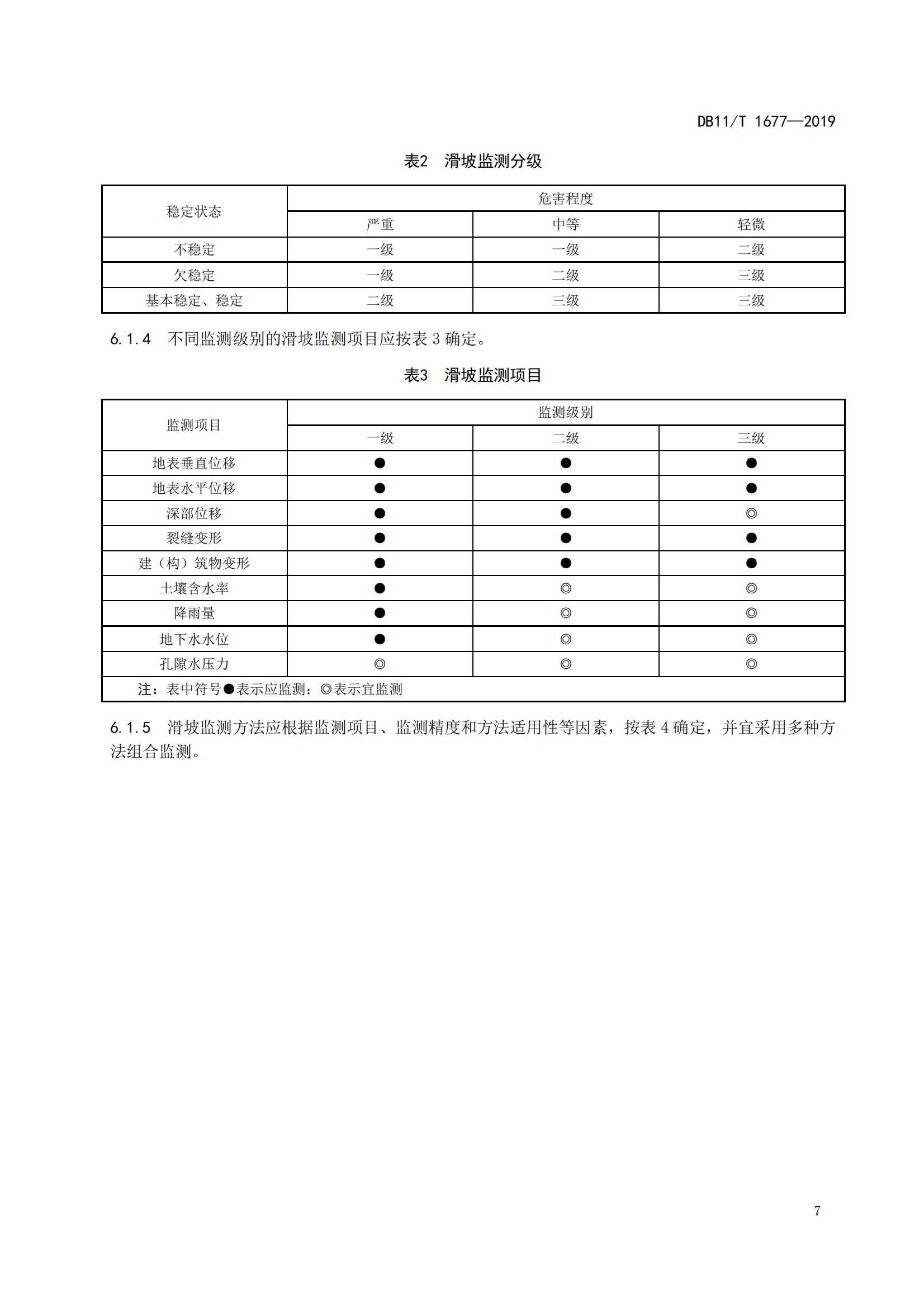 DB11/T 1677—2019

表2　滑坡监测分级

| 稳定状态 | 危害程度 | | |
|---|---|---|---|
| | 严重 | 中等 | 轻微 |
| 不稳定 | 一级 | 一级 | 二级 |
| 欠稳定 | 一级 | 二级 | 三级 |
| 基本稳定、稳定 | 二级 | 三级 | 三级 |

6.1.4　不同监测级别的滑坡监测项目应按表 3 确定。

表3　滑坡监测项目

| 监测项目 | 监测级别 | | |
|---|---|---|---|
| | 一级 | 二级 | 三级 |
| 地表垂直位移 | ● | ● | ● |
| 地表水平位移 | ● | ● | ● |
| 深部位移 | ● | ● | ◎ |
| 裂缝变形 | ● | ● | ● |
| 建（构）筑物变形 | ● | ● | ● |
| 土壤含水率 | ● | ◎ | ◎ |
| 降雨量 | ● | ◎ | ◎ |
| 地下水水位 | ● | ◎ | ◎ |
| 孔隙水压力 | ◎ | ◎ | ◎ |
| 注：表中符号●表示应监测；◎表示宜监测 | | | |

6.1.5　滑坡监测方法应根据监测项目、监测精度和方法适用性等因素，按表 4 确定，并宜采用多种方法组合监测。

7